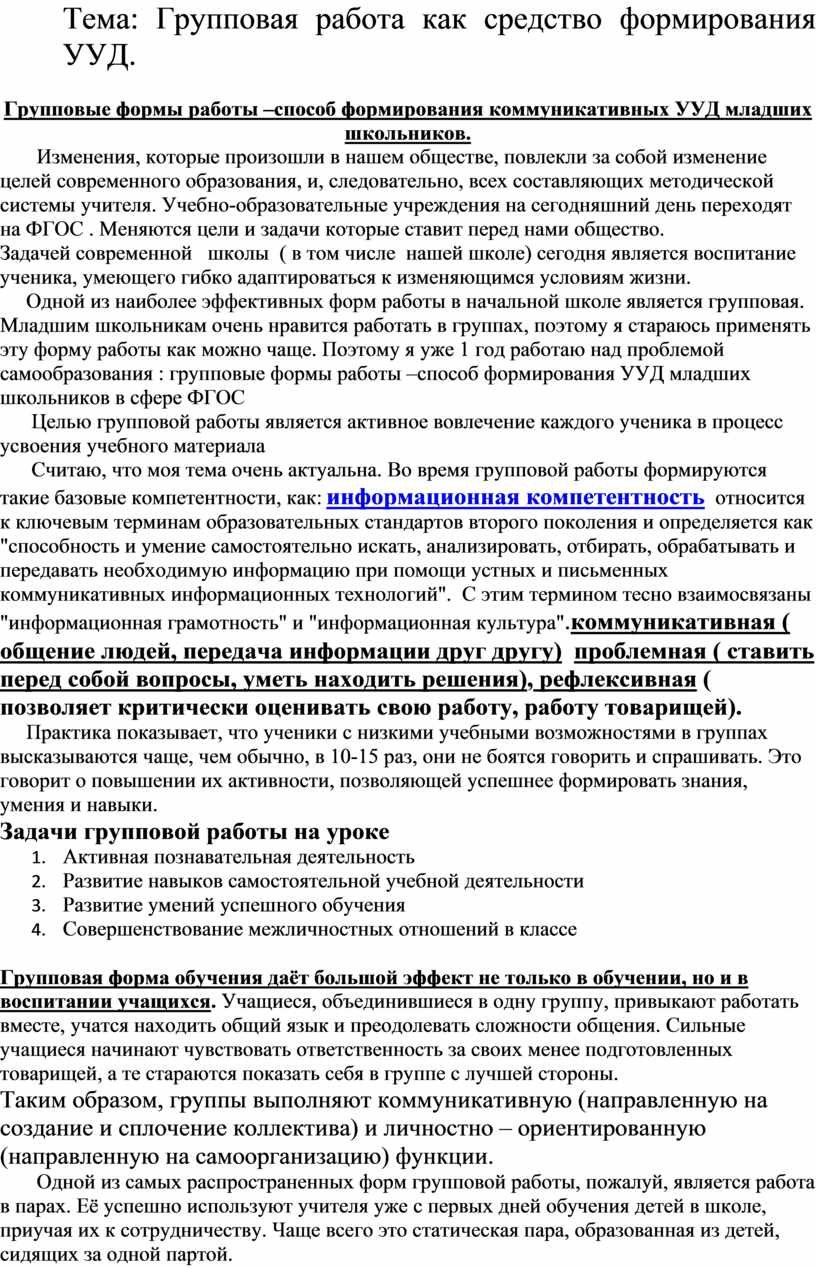 Тема: Групповая работа как средство формирования УУД.

Групповые формы работы –способ формирования коммуникативных УУД младших школьников.

Изменения, которые произошли в нашем обществе, повлекли за собой изменение целей современного образования, и, следовательно, всех составляющих методической системы учителя. Учебно-образовательные учреждения на сегодняшний день переходят на ФГОС . Меняются цели и задачи которые ставит перед нами общество.
Задачей современной школы ( в том числе нашей школе) сегодня является воспитание ученика, умеющего гибко адаптироваться к изменяющимся условиям жизни.

Одной из наиболее эффективных форм работы в начальной школе является групповая. Младшим школьникам очень нравится работать в группах, поэтому я стараюсь применять эту форму работы как можно чаще. Поэтому я уже 1 год работаю над проблемой самообразования : групповые формы работы –способ формирования УУД младших школьников в сфере ФГОС

Целью групповой работы является активное вовлечение каждого ученика в процесс усвоения учебного материала

Считаю, что моя тема очень актуальна. Во время групповой работы формируются такие базовые компетентности, как: информационная компетентность относится к ключевым терминам образовательных стандартов второго поколения и определяется как "способность и умение самостоятельно искать, анализировать, отбирать, обрабатывать и передавать необходимую информацию при помощи устных и письменных коммуникативных информационных технологий". С этим термином тесно взаимосвязаны "информационная грамотность" и "информационная культура".коммуникативная ( общение людей, передача информации друг другу) проблемная ( ставить перед собой вопросы, уметь находить решения), рефлексивная ( позволяет критически оценивать свою работу, работу товарищей).

Практика показывает, что ученики с низкими учебными возможностями в группах высказываются чаще, чем обычно, в 10-15 раз, они не боятся говорить и спрашивать. Это говорит о повышении их активности, позволяющей успешнее формировать знания, умения и навыки.

Задачи групповой работы на уроке
1. Активная познавательная деятельность
2. Развитие навыков самостоятельной учебной деятельности
3. Развитие умений успешного обучения
4. Совершенствование межличностных отношений в классе

Групповая форма обучения даёт большой эффект не только в обучении, но и в воспитании учащихся. Учащиеся, объединившиеся в одну группу, привыкают работать вместе, учатся находить общий язык и преодолевать сложности общения. Сильные учащиеся начинают чувствовать ответственность за своих менее подготовленных товарищей, а те стараются показать себя в группе с лучшей стороны.
Таким образом, группы выполняют коммуникативную (направленную на создание и сплочение коллектива) и личностно – ориентированную (направленную на самоорганизацию) функции.

Одной из самых распространенных форм групповой работы, пожалуй, является работа в парах. Её успешно используют учителя уже с первых дней обучения детей в школе, приучая их к сотрудничеству. Чаще всего это статическая пара, образованная из детей, сидящих за одной партой.